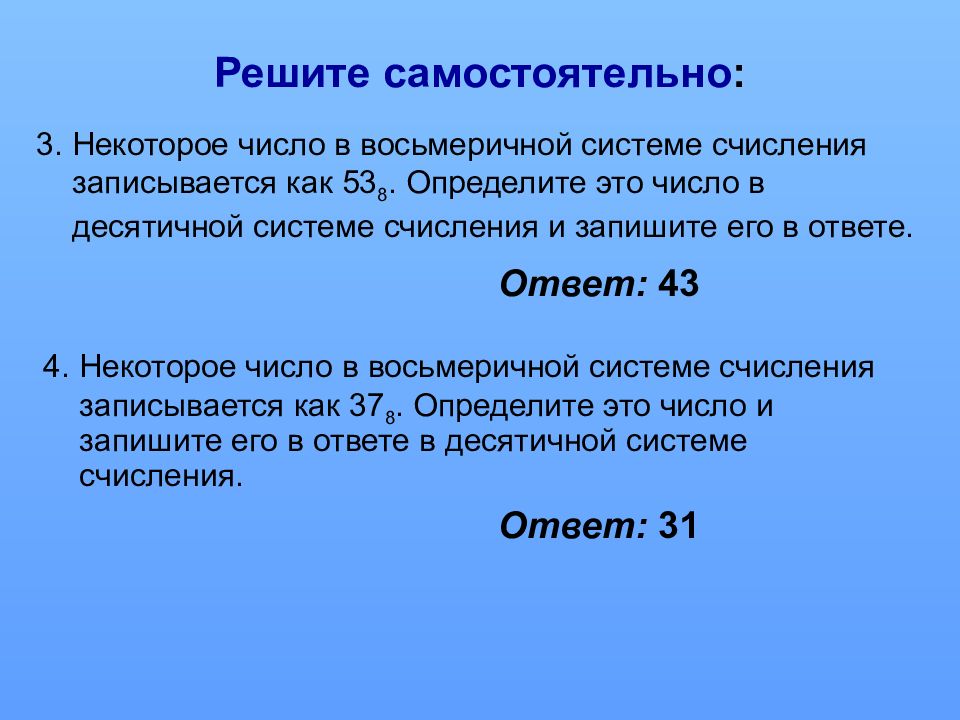 Решите самостоятельно:

3. Некоторое число в восьмеричной системе счисления записывается как $53_8$. Определите это число в десятичной системе счисления и запишите его в ответе.

Ответ: 43

4. Некоторое число в восьмеричной системе счисления записывается как $37_8$. Определите это число и запишите его в ответе в десятичной системе счисления.

Ответ: 31